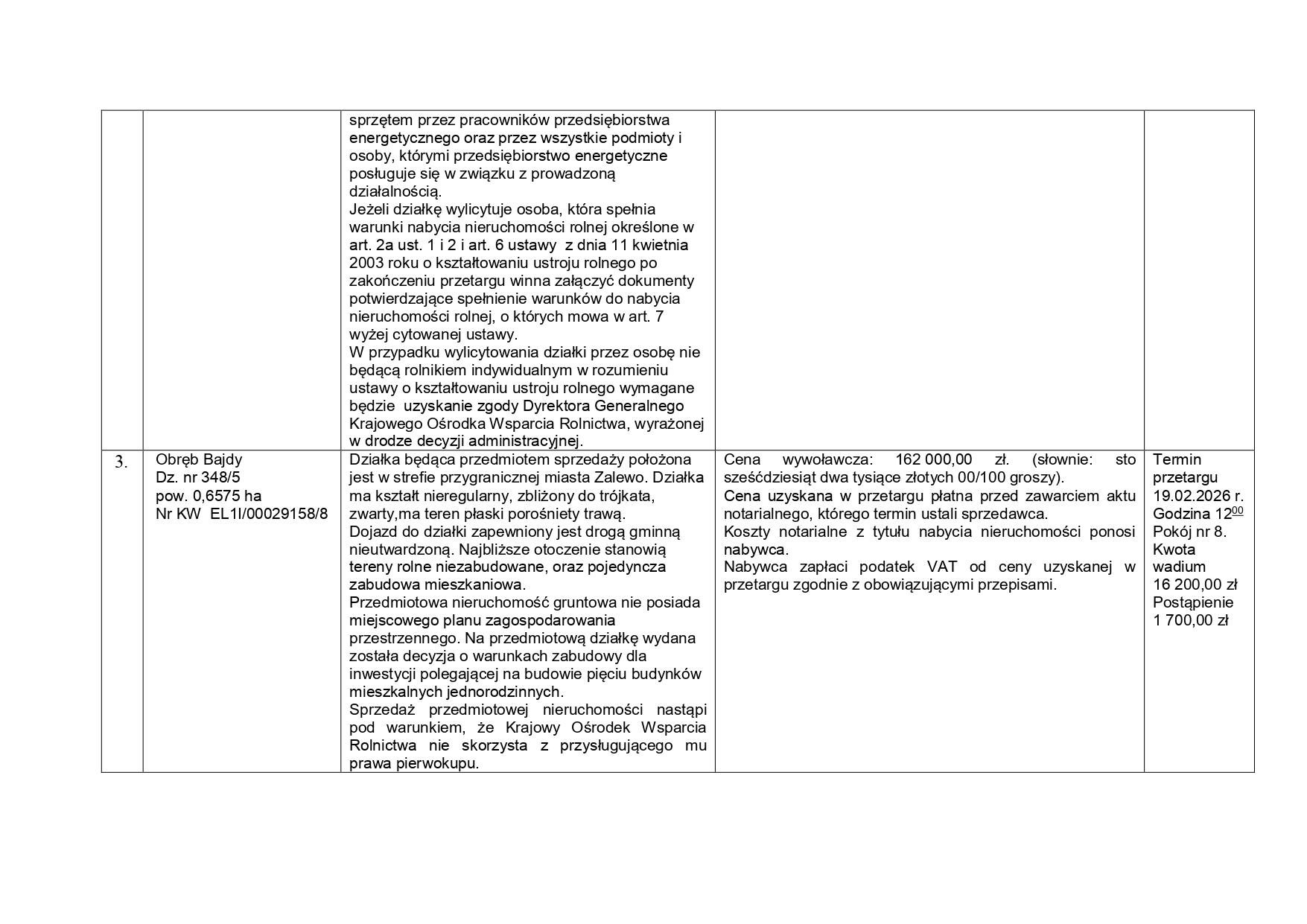 | | | | | |
|---|---|---|---|---|
| | | sprzętem przez pracowników przedsiębiorstwa energetycznego oraz przez wszystkie podmioty i osoby, którymi przedsiębiorstwo energetyczne posługuje się w związku z prowadzoną działalnością. Jeżeli działkę wylicytuje osoba, która spełnia warunki nabycia nieruchomości rolnej określone w art. 2a ust. 1 i 2 i art. 6 ustawy z dnia 11 kwietnia 2003 roku o kształtowaniu ustroju rolnego po zakończeniu przetargu winna załączyć dokumenty potwierdzające spełnienie warunków do nabycia nieruchomości rolnej, o których mowa w art. 7 wyżej cytowanej ustawy. W przypadku wylicytowania działki przez osobę nie będącą rolnikiem indywidualnym w rozumieniu ustawy o kształtowaniu ustroju rolnego wymagane będzie uzyskanie zgody Dyrektora Generalnego Krajowego Ośrodka Wsparcia Rolnictwa, wyrażonej w drodze decyzji administracyjnej. | | |
| 3. | Obręb Bajdy Dz. nr 348/5 pow. 0,6575 ha Nr KW EL1I/00029158/8 | Działka będąca przedmiotem sprzedaży położona jest w strefie przygranicznej miasta Zalewo. Działka ma kształt nieregularny, zbliżony do trójkata, zwarty,ma teren płaski porośniety trawą. Dojazd do działki zapewniony jest drogą gminną nieutwardzoną. Najbliższe otoczenie stanowią tereny rolne niezabudowane, oraz pojedyncza zabudowa mieszkaniowa. Przedmiotowa nieruchomość gruntowa nie posiada miejscowego planu zagospodarowania przestrzennego. Na przedmiotową działkę wydana została decyzja o warunkach zabudowy dla inwestycji polegającej na budowie pięciu budynków mieszkalnych jednorodzinnych. Sprzedaż przedmiotowej nieruchomości nastąpi pod warunkiem, że Krajowy Ośrodek Wsparcia Rolnictwa nie skorzysta z przysługującego mu prawa pierwokupu. | Cena wywoławcza: 162 000,00 zł. (słownie: sto sześćdziesiąt dwa tysiące złotych 00/100 groszy). Cena uzyskana w przetargu płatna przed zawarciem aktu notarialnego, którego termin ustali sprzedawca. Koszty notarialne z tytułu nabycia nieruchomości ponosi nabywca. Nabywca zapłaci podatek VAT od ceny uzyskanej w przetargu zgodnie z obowiązującymi przepisami. | Termin przetargu 19.02.2026 r. Godzina $12^{00}$ Pokój nr 8. Kwota wadium 16 200,00 zł Postąpienie 1 700,00 zł |